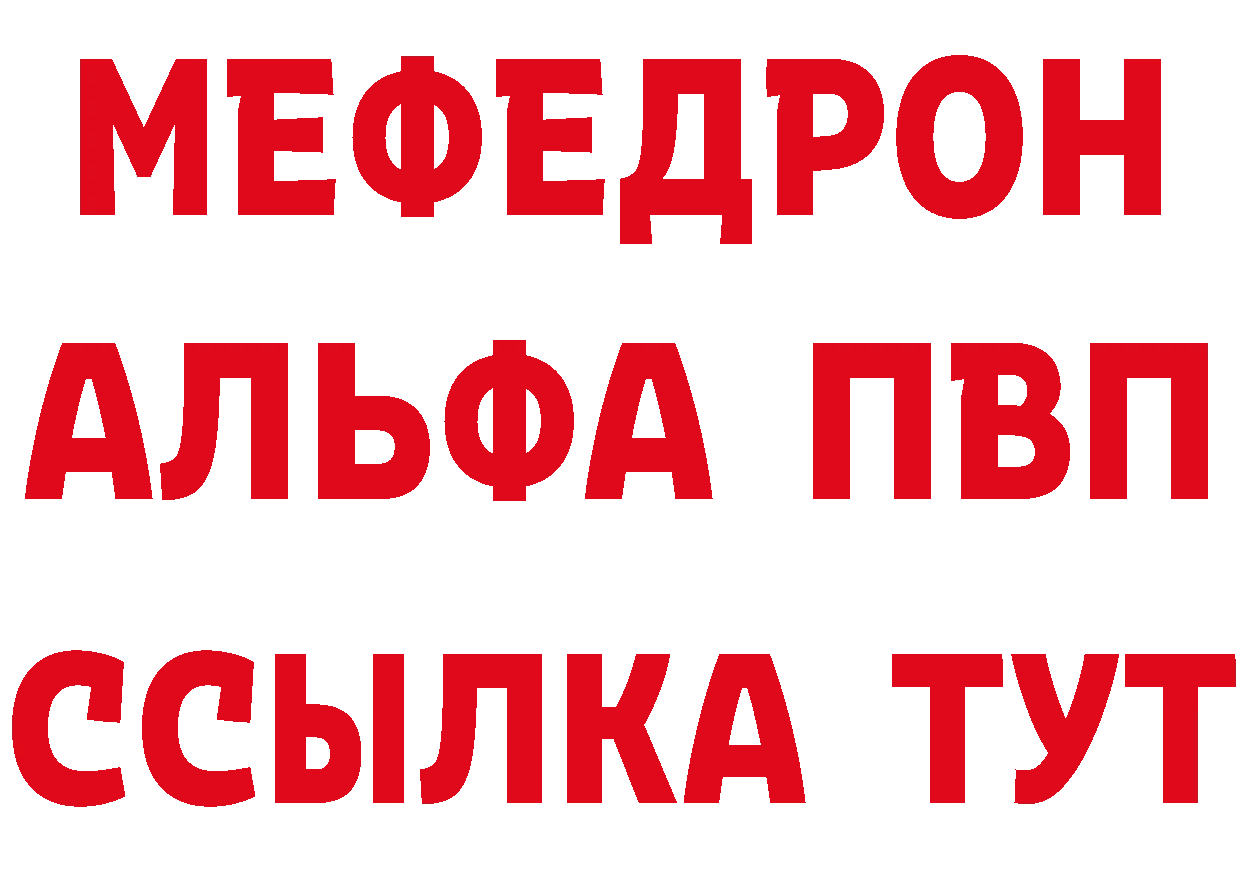 МЕФЕДРОН
АЛЬФА ПВП
ССЫЛКА ТУТ